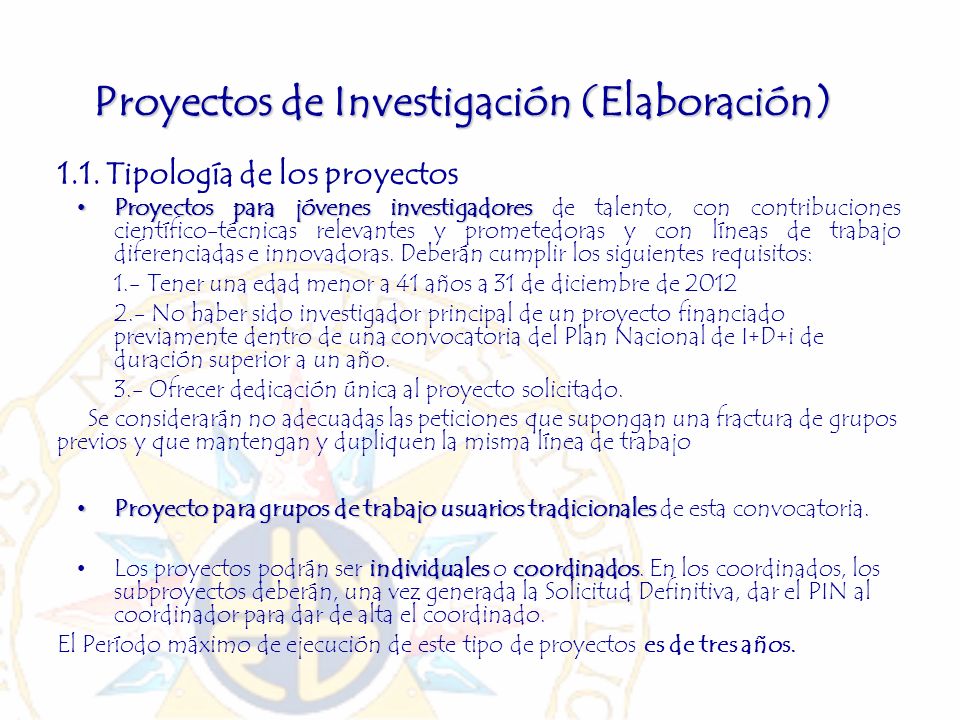 Proyectos de Investigación (Elaboración)

1.1. Tipología de los proyectos

• Proyectos para jóvenes investigadores de talento, con contribuciones científico-técnicas relevantes y prometedoras y con líneas de trabajo diferenciadas e innovadoras. Deberán cumplir los siguientes requisitos:

1.- Tener una edad menor a 41 años a 31 de diciembre de 2012

2.- No haber sido investigador principal de un proyecto financiado previamente dentro de una convocatoria del Plan Nacional de I+D+i de duración superior a un año.

3.- Ofrecer dedicación única al proyecto solicitado.

Se considerarán no adecuadas las peticiones que supongan una fractura de grupos previos y que mantengan y dupliquen la misma línea de trabajo

• Proyecto para grupos de trabajo usuarios tradicionales de esta convocatoria.

• Los proyectos podrán ser individuales o coordinados. En los coordinados, los subproyectos deberán, una vez generada la Solicitud Definitiva, dar el PIN al coordinador para dar de alta el coordinado.

El Período máximo de ejecución de este tipo de proyectos es de tres años.